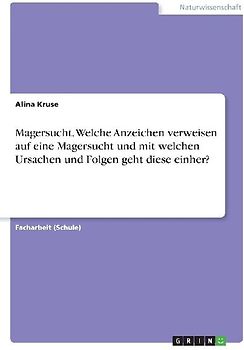 Naturwissenschaft

Alina Kruse

Magersucht. Welche Anzeichen verweisen auf eine Magersucht und mit welchen Ursachen und Folgen geht diese einher?

Facharbeit (Schule)

GRIN